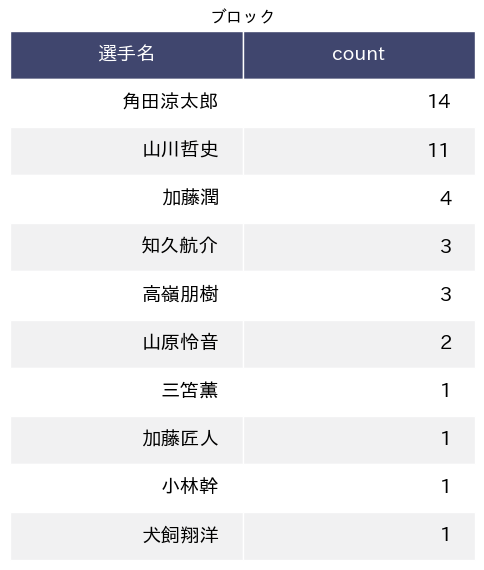 ブロック

| 選手名 | count |
|---|---|
| 角田涼太郎 | 14 |
| 山川哲史 | 11 |
| 加藤潤 | 4 |
| 知久航介 | 3 |
| 高嶺朋樹 | 3 |
| 山原怜音 | 2 |
| 三笘薫 | 1 |
| 加藤匠人 | 1 |
| 小林幹 | 1 |
| 犬飼翔洋 | 1 |